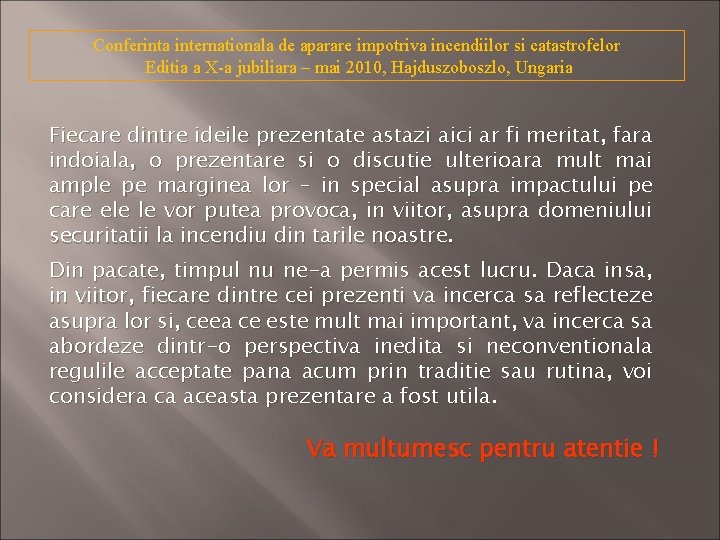 Conferinta internationala de aparare impotriva incendiilor si catastrofelor
Editia a X-a jubiliara – mai 2010, Hajduszoboszlo, Ungaria

Fiecare dintre ideile prezentate astazi aici ar fi meritat, fara indoiala, o prezentare si o discutie ulterioara mult mai ample pe marginea lor – in special asupra impactului pe care ele le vor putea provoca, in viitor, asupra domeniului securitatii la incendiu din tarile noastre.

Din pacate, timpul nu ne-a permis acest lucru. Daca insa, in viitor, fiecare dintre cei prezenti va incerca sa reflecteze asupra lor si, ceea ce este mult mai important, va incerca sa abordeze dintr-o perspectiva inedita si neconventionala regulile acceptate pana acum prin traditie sau rutina, voi considera ca aceasta prezentare a fost utila.

Va multumesc pentru atentie !